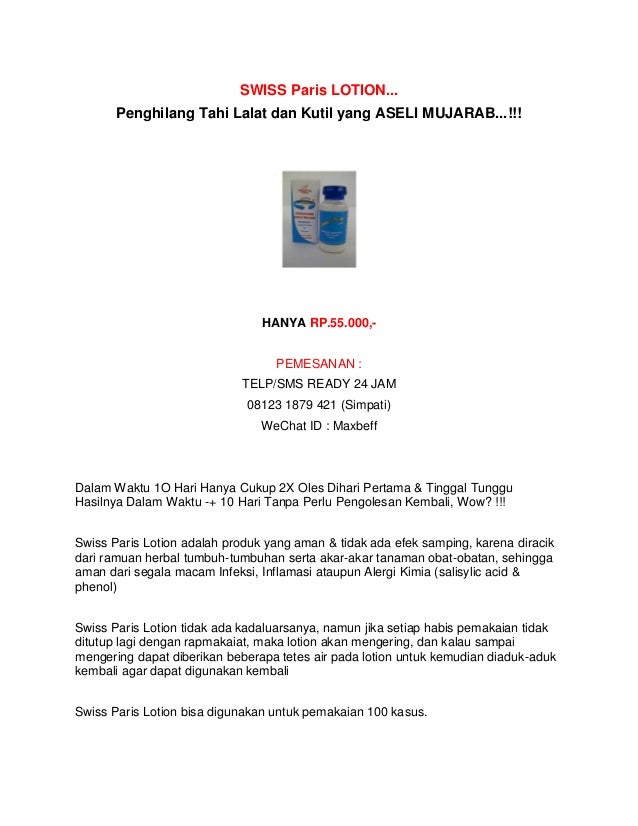 SWISS Paris LOTION...
Penghilang Tahi Lalat dan Kutil yang ASELI MUJARAB...!!!

HANYA RP.55.000,-

PEMESANAN :
TELP/SMS READY 24 JAM
08123 1879 421 (Simpati)
WeChat ID : Maxbeff

Dalam Waktu 1O Hari Hanya Cukup 2X Oles Dihari Pertama & Tinggal Tunggu Hasilnya Dalam Waktu -+ 10 Hari Tanpa Perlu Pengolesan Kembali, Wow? !!!

Swiss Paris Lotion adalah produk yang aman & tidak ada efek samping, karena diracik dari ramuan herbal tumbuh-tumbuhan serta akar-akar tanaman obat-obatan, sehingga aman dari segala macam Infeksi, Inflamasi ataupun Alergi Kimia (salisylic acid & phenol)

Swiss Paris Lotion tidak ada kadaluarsanya, namun jika setiap habis pemakaian tidak ditutup lagi dengan rapmakaiat, maka lotion akan mengering, dan kalau sampai mengering dapat diberikan beberapa tetes air pada lotion untuk kemudian diaduk-aduk kembali agar dapat digunakan kembali

Swiss Paris Lotion bisa digunakan untuk pemakaian 100 kasus.